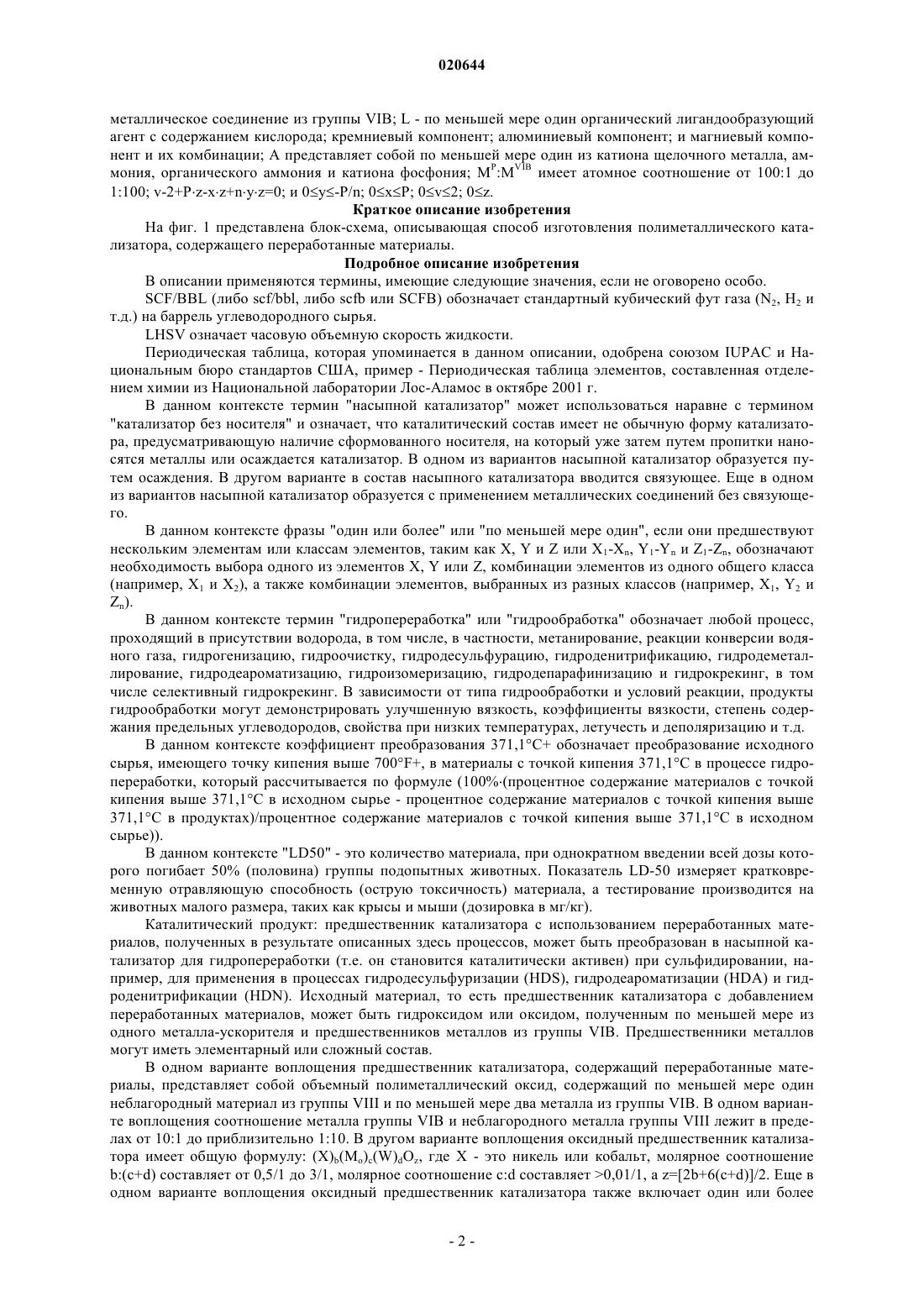 020644

металлическое соединение из группы VIB; L - по меньшей мере один органический лигандообразующий агент с содержанием кислорода; кремниевый компонент; алюминиевый компонент; и магниевый компонент и их комбинации; A представляет собой по меньшей мере один из катиона щелочного металла, аммония, органического аммония и катиона фосфония; $M^P:M^{VIB}$ имеет атомное соотношение от 100:1 до 1:100; v-2+P·z-x·z+n·y·z=0; и 0≤y≤-P/n; 0≤x≤P; 0≤v≤2; 0≤z.

Краткое описание изобретения

На фиг. 1 представлена блок-схема, описывающая способ изготовления полиметаллического катализатора, содержащего переработанные материалы.

Подробное описание изобретения

В описании применяются термины, имеющие следующие значения, если не оговорено особо.

SCF/BBL (либо scf/bbl, либо scfb или SCFB) обозначает стандартный кубический фут газа ($N_2$, $H_2$ и т.д.) на баррель углеводородного сырья.

LHSV означает часовую объемную скорость жидкости.

Периодическая таблица, которая упоминается в данном описании, одобрена союзом IUPAC и Национальным бюро стандартов США, пример - Периодическая таблица элементов, составленная отделением химии из Национальной лаборатории Лос-Аламос в октябре 2001 г.

В данном контексте термин "насыпной катализатор" может использоваться наравне с термином "катализатор без носителя" и означает, что каталитический состав имеет не обычную форму катализатора, предусматривающую наличие сформованного носителя, на который уже затем путем пропитки наносятся металлы или осаждается катализатор. В одном из вариантов насыпной катализатор образуется путем осаждения. В другом варианте в состав насыпного катализатора вводится связующее. Еще в одном из вариантов насыпной катализатор образуется с применением металлических соединений без связующего.

В данном контексте фразы "один или более" или "по меньшей мере один", если они предшествуют нескольким элементам или классам элементов, таким как X, Y и Z или $X_1$-$X_n$, $Y_1$-$Y_n$ и $Z_1$-$Z_n$, обозначают необходимость выбора одного из элементов X, Y или Z, комбинации элементов из одного общего класса (например, $X_1$ и $X_2$), а также комбинации элементов, выбранных из разных классов (например, $X_1$, $Y_2$ и $Z_n$).

В данном контексте термин "гидропереработка" или "гидрообработка" обозначает любой процесс, проходящий в присутствии водорода, в том числе, в частности, метанирование, реакции конверсии водяного газа, гидрогенизацию, гидроочистку, гидродесульфурацию, гидроденитрификацию, гидродеметаллирование, гидродеароматизацию, гидроизомеризацию, гидродепарафинизацию и гидрокрекинг, в том числе селективный гидрокрекинг. В зависимости от типа гидрообработки и условий реакции, продукты гидрообработки могут демонстрировать улучшенную вязкость, коэффициенты вязкости, степень содержания предельных углеводородов, свойства при низких температурах, летучесть и деполяризацию и т.д.

В данном контексте коэффициент преобразования 371,1°C+ обозначает преобразование исходного сырья, имеющего точку кипения выше 700°F+, в материалы с точкой кипения 371,1°C в процессе гидропереработки, который рассчитывается по формуле (100%·(процентное содержание материалов с точкой кипения выше 371,1°C в исходном сырье - процентное содержание материалов с точкой кипения выше 371,1°C в продуктах)/процентное содержание материалов с точкой кипения выше 371,1°C в исходном сырье)).

В данном контексте "LD50" - это количество материала, при однократном введении всей дозы которого погибает 50% (половина) группы подопытных животных. Показатель LD-50 измеряет кратковременную отравляющую способность (острую токсичность) материала, а тестирование производится на животных малого размера, таких как крысы и мыши (дозировка в мг/кг).

Каталитический продукт: предшественник катализатора с использованием переработанных материалов, полученных в результате описанных здесь процессов, может быть преобразован в насыпной катализатор для гидропереработки (т.е. он становится каталитически активен) при сульфидировании, например, для применения в процессах гидродесульфуризации (HDS), гидродеароматизации (HDA) и гидроденитрификации (HDN). Исходный материал, то есть предшественник катализатора с добавлением переработанных материалов, может быть гидроксидом или оксидом, полученным по меньшей мере из одного металла-ускорителя и предшественников металлов из группы VIB. Предшественники металлов могут иметь элементарный или сложный состав.

В одном варианте воплощения предшественник катализатора, содержащий переработанные материалы, представляет собой объемный полиметаллический оксид, содержащий по меньшей мере один неблагородный материал из группы VIII и по меньшей мере два металла из группы VIB. В одном варианте воплощения соотношение металла группы VIB и неблагородного металла группы VIII лежит в пределах от 10:1 до приблизительно 1:10. В другом варианте воплощения оксидный предшественник катализатора имеет общую формулу: $(X)_b(M_o)_c(W)_dO_z$, где X - это никель или кобальт, молярное соотношение b:(c+d) составляет от 0,5/1 до 3/1, молярное соотношение c:d составляет >0,01/1, а z=[2b+6(c+d)]/2. Еще в одном варианте воплощения оксидный предшественник катализатора также включает один или более

- 2 -